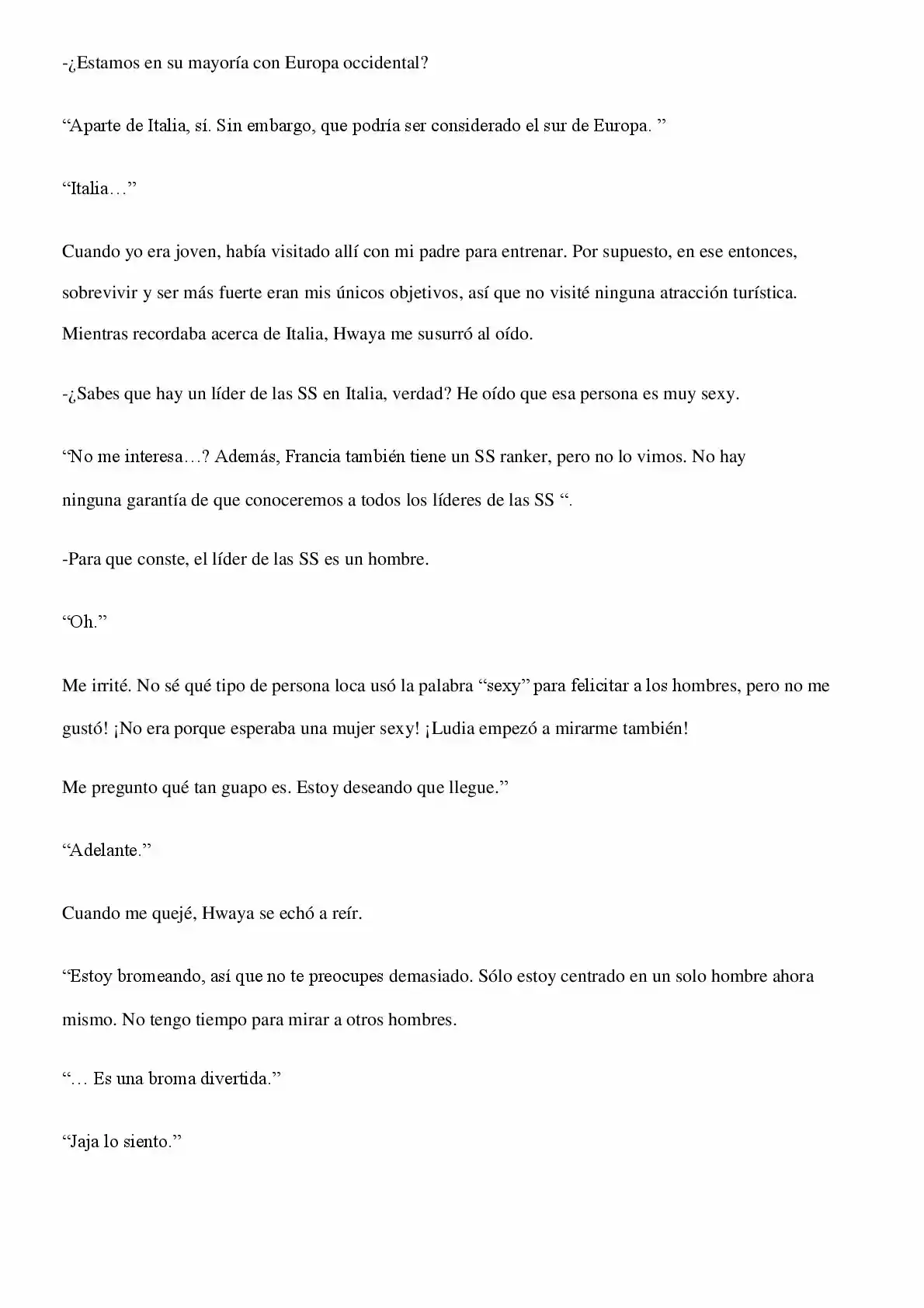 -¿Estamos en su mayoría con Europa occidental?

“Aparte de Italia, sí. Sin embargo, que podría ser considerado el sur de Europa. ”

“Italia…”

Cuando yo era joven, había visitado allí con mi padre para entrenar. Por supuesto, en ese entonces, sobrevivir y ser más fuerte eran mis únicos objetivos, así que no visité ninguna atracción turística. Mientras recordaba acerca de Italia, Hwaya me susurró al oído.

-¿Sabes que hay un líder de las SS en Italia, verdad? He oído que esa persona es muy sexy.

“No me interesa…? Además, Francia también tiene un SS ranker, pero no lo vimos. No hay ninguna garantía de que conoceremos a todos los líderes de las SS “.

-Para que conste, el líder de las SS es un hombre.

“Oh.”

Me irrité. No sé qué tipo de persona loca usó la palabra “sexy” para felicitar a los hombres, pero no me gustó! ¡No era porque esperaba una mujer sexy! ¡Ludia empezó a mirarme también!

Me pregunto qué tan guapo es. Estoy deseando que llegue.”

“Adelante.”

Cuando me quejé, Hwaya se echó a reír.

“Estoy bromeando, así que no te preocupes demasiado. Sólo estoy centrado en un solo hombre ahora mismo. No tengo tiempo para mirar a otros hombres.

“… Es una broma divertida.”

“Jaja lo siento.”